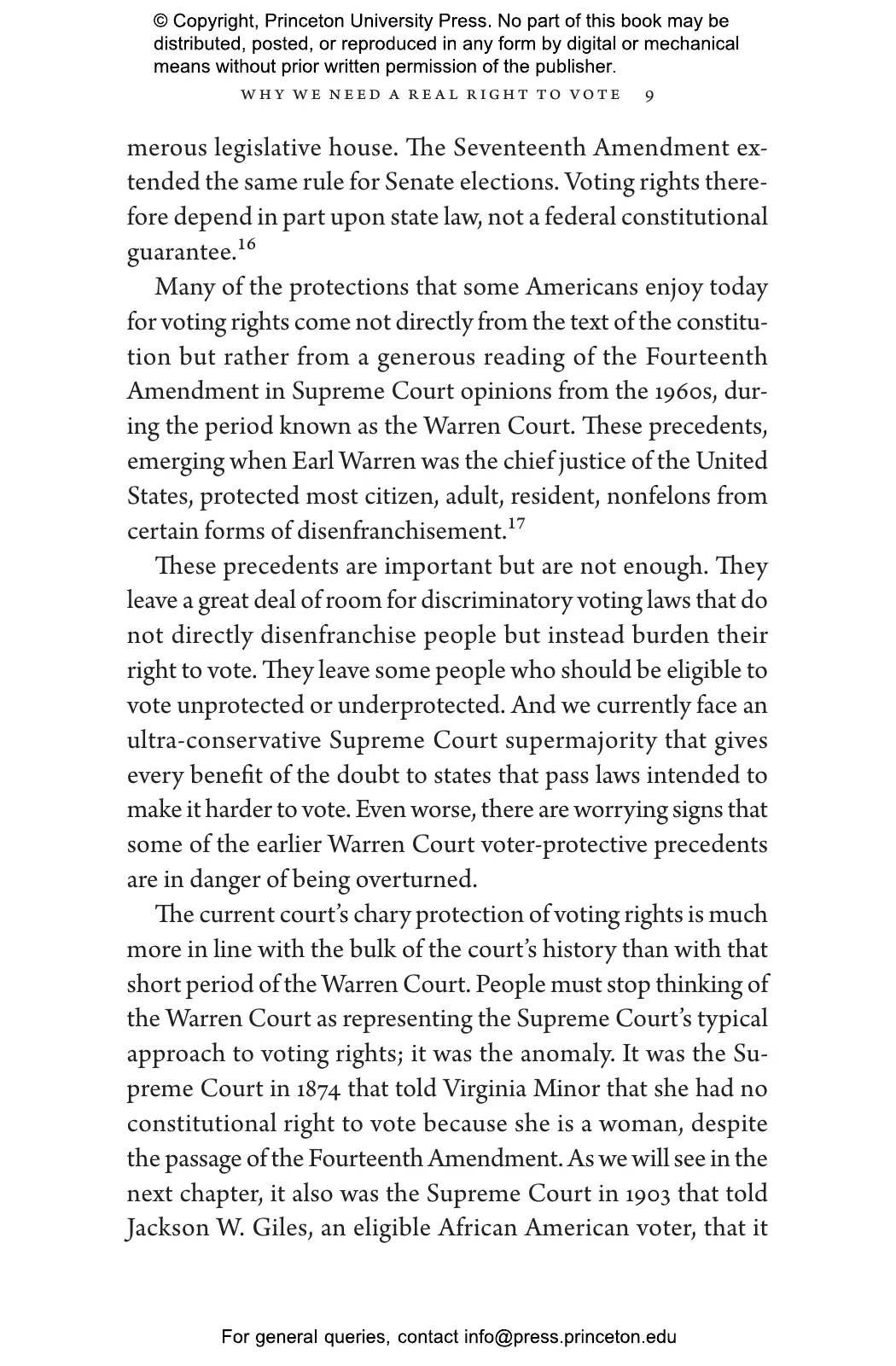 © Copyright, Princeton University Press. No part of this book may be distributed, posted, or reproduced in any form by digital or mechanical means without prior written permission of the publisher.

WHY WE NEED A REAL RIGHT TO VOTE 9

merous legislative house. The Seventeenth Amendment extended the same rule for Senate elections. Voting rights therefore depend in part upon state law, not a federal constitutional guarantee.$^{16}$

Many of the protections that some Americans enjoy today for voting rights come not directly from the text of the constitution but rather from a generous reading of the Fourteenth Amendment in Supreme Court opinions from the 1960s, during the period known as the Warren Court. These precedents, emerging when Earl Warren was the chief justice of the United States, protected most citizen, adult, resident, nonfelons from certain forms of disenfranchisement.$^{17}$

These precedents are important but are not enough. They leave a great deal of room for discriminatory voting laws that do not directly disenfranchise people but instead burden their right to vote. They leave some people who should be eligible to vote unprotected or underprotected. And we currently face an ultra-conservative Supreme Court supermajority that gives every benefit of the doubt to states that pass laws intended to make it harder to vote. Even worse, there are worrying signs that some of the earlier Warren Court voter-protective precedents are in danger of being overturned.

The current court's chary protection of voting rights is much more in line with the bulk of the court's history than with that short period of the Warren Court. People must stop thinking of the Warren Court as representing the Supreme Court's typical approach to voting rights; it was the anomaly. It was the Supreme Court in 1874 that told Virginia Minor that she had no constitutional right to vote because she is a woman, despite the passage of the Fourteenth Amendment. As we will see in the next chapter, it also was the Supreme Court in 1903 that told Jackson W. Giles, an eligible African American voter, that it

For general queries, contact info@press.princeton.edu